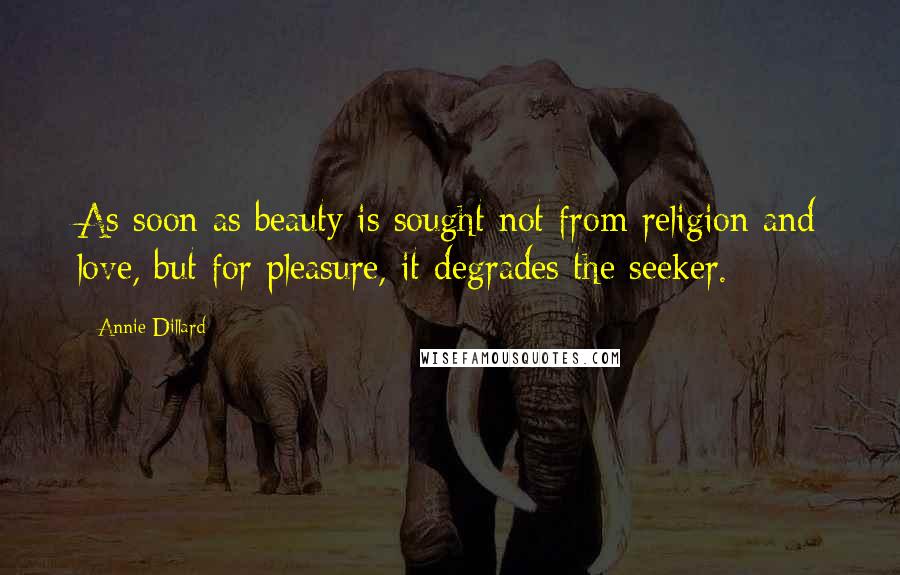 As soon as beauty is sought not from religion and love, but for pleasure, it degrades the seeker.

Annie Dillard

WISEFAMOUSQUOTES.COM